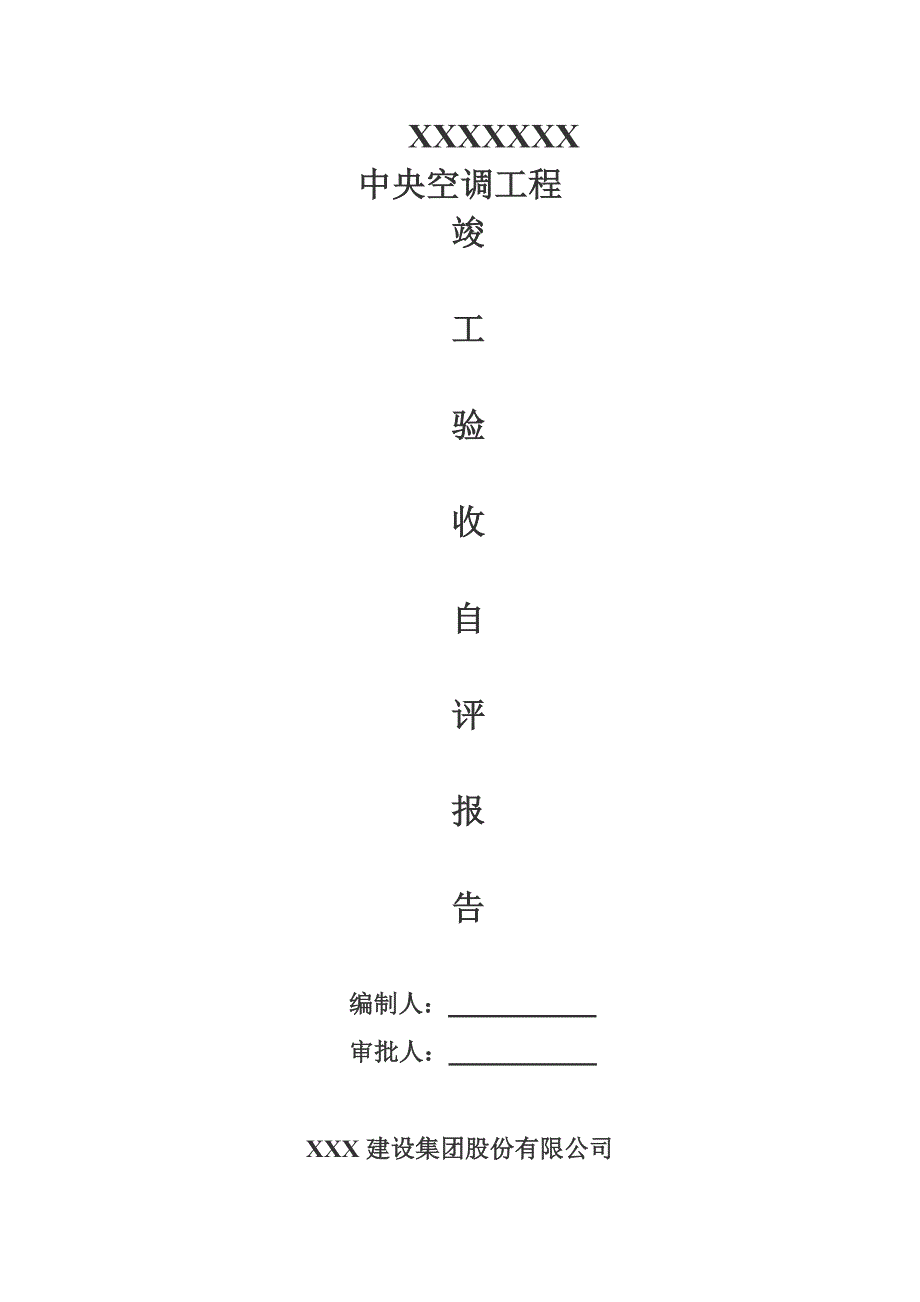 XXXXXXX

中央空调工程

竣

工

验

收

自

评

报

告

编制人：____

审批人：____

XXX建设集团股份有限公司